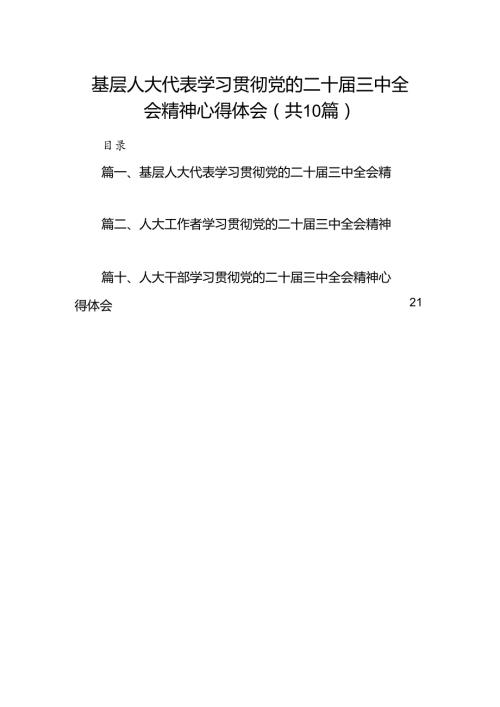 基层人大代表学习贯彻党的二十届三中全会精神心得体会（共10篇）

目录

篇一、基层人大代表学习贯彻党的二十届三中全会精

篇二、人大工作者学习贯彻党的二十届三中全会精神

篇十、人大干部学习贯彻党的二十届三中全会精神心得体会 21